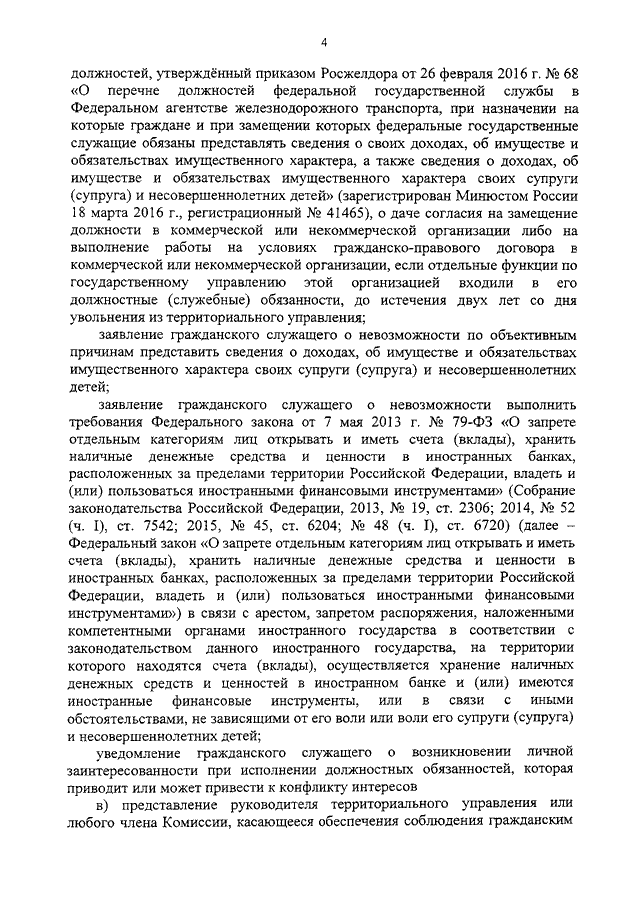 4

должностей, утверждённый приказом Росжелдора от 26 февраля 2016 г. № 68 «О перечне должностей федеральной государственной службы в Федеральном агентстве железнодорожного транспорта, при назначении на которые граждане и при замещении которых федеральные государственные служащие обязаны представлять сведения о своих доходах, об имуществе и обязательствах имущественного характера, а также сведения о доходах, об имуществе и обязательствах имущественного характера своих супруги (супруга) и несовершеннолетних детей» (зарегистрирован Минюстом России 18 марта 2016 г., регистрационный № 41465), о даче согласия на замещение должности в коммерческой или некоммерческой организации либо на выполнение работы на условиях гражданско-правового договора в коммерческой или некоммерческой организации, если отдельные функции по государственному управлению этой организацией входили в его должностные (служебные) обязанности, до истечения двух лет со дня увольнения из территориального управления;

заявление гражданского служащего о невозможности по объективным причинам представить сведения о доходах, об имуществе и обязательствах имущественного характера своих супруги (супруга) и несовершеннолетних детей;

заявление гражданского служащего о невозможности выполнить требования Федерального закона от 7 мая 2013 г. № 79-ФЗ «О запрете отдельным категориям лиц открывать и иметь счета (вклады), хранить наличные денежные средства и ценности в иностранных банках, расположенных за пределами территории Российской Федерации, владеть и (или) пользоваться иностранными финансовыми инструментами» (Собрание законодательства Российской Федерации, 2013, № 19, ст. 2306; 2014, № 52 (ч. I), ст. 7542; 2015, № 45, ст. 6204; № 48 (ч. I), ст. 6720) (далее – Федеральный закон «О запрете отдельным категориям лиц открывать и иметь счета (вклады), хранить наличные денежные средства и ценности в иностранных банках, расположенных за пределами территории Российской Федерации, владеть и (или) пользоваться иностранными финансовыми инструментами») в связи с арестом, запретом распоряжения, наложенными компетентными органами иностранного государства в соответствии с законодательством данного иностранного государства, на территории которого находятся счета (вклады), осуществляется хранение наличных денежных средств и ценностей в иностранном банке и (или) имеются иностранные финансовые инструменты, или в связи с иными обстоятельствами, не зависящими от его воли или воли его супруги (супруга) и несовершеннолетних детей;

уведомление гражданского служащего о возникновении личной заинтересованности при исполнении должностных обязанностей, которая приводит или может привести к конфликту интересов

в) представление руководителя территориального управления или любого члена Комиссии, касающееся обеспечения соблюдения гражданским